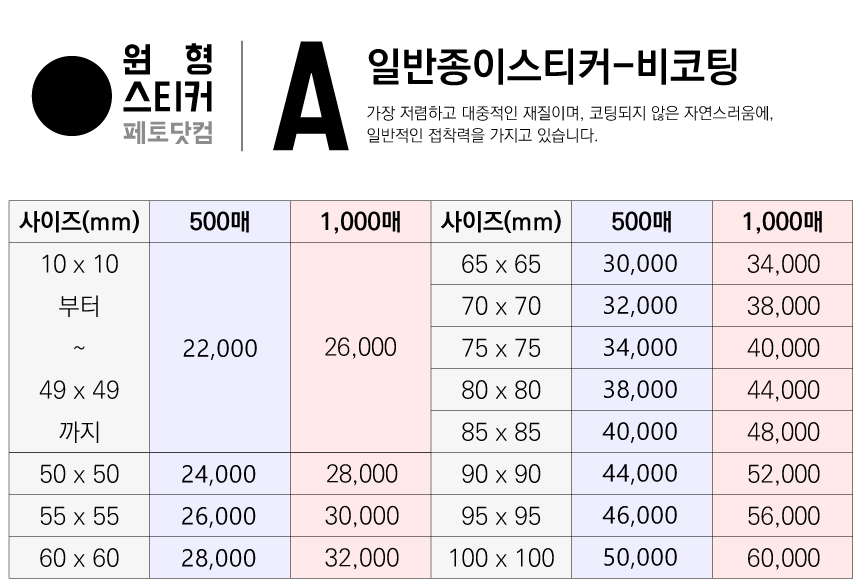 원 형
스티커
페토닷컴

A

일반종이스티커-비코팅

가장 저렴하고 대중적인 재질이며, 코팅되지 않은 자연스러움에, 일반적인 접착력을 가지고 있습니다.

| 사이즈(mm) | 500매 | 1,000매 | 사이즈(mm) | 500매 | 1,000매 |
|---|---|---|---|---|---|
| 10 x 10 부터 ~ 49 x 49 까지 | 22,000 | 26,000 | 65 x 65 | 30,000 | 34,000 |
| | | | 70 x 70 | 32,000 | 38,000 |
| | | | 75 x 75 | 34,000 | 40,000 |
| | | | 80 x 80 | 38,000 | 44,000 |
| | | | 85 x 85 | 40,000 | 48,000 |
| 50 x 50 | 24,000 | 28,000 | 90 x 90 | 44,000 | 52,000 |
| 55 x 55 | 26,000 | 30,000 | 95 x 95 | 46,000 | 56,000 |
| 60 x 60 | 28,000 | 32,000 | 100 x 100 | 50,000 | 60,000 |